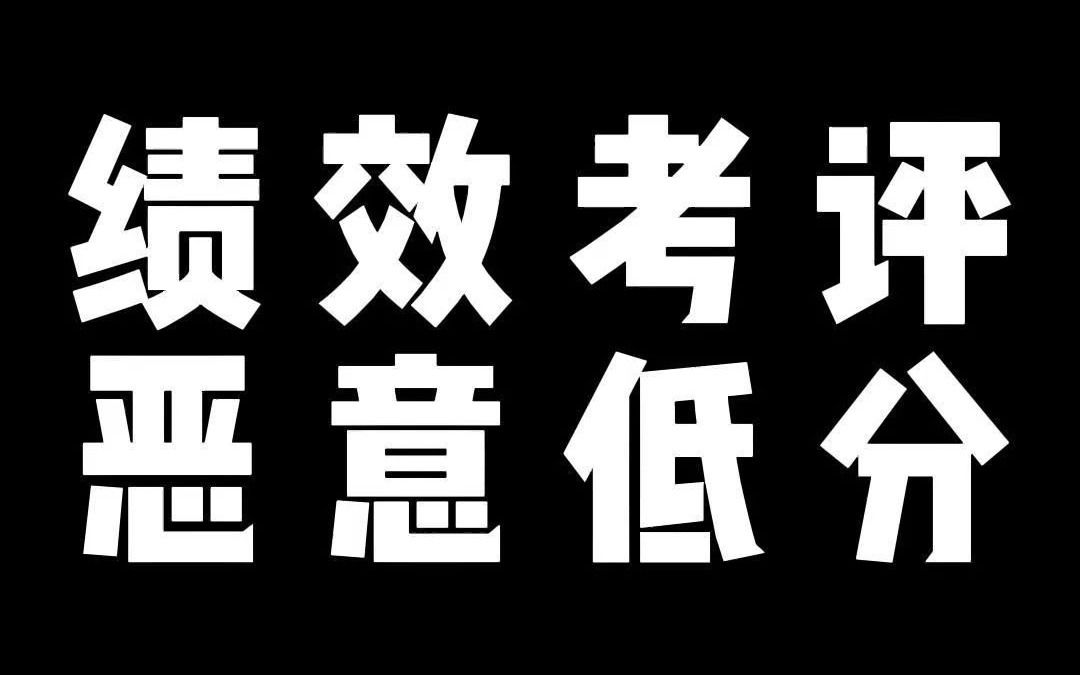 绩效考评
恶意低分